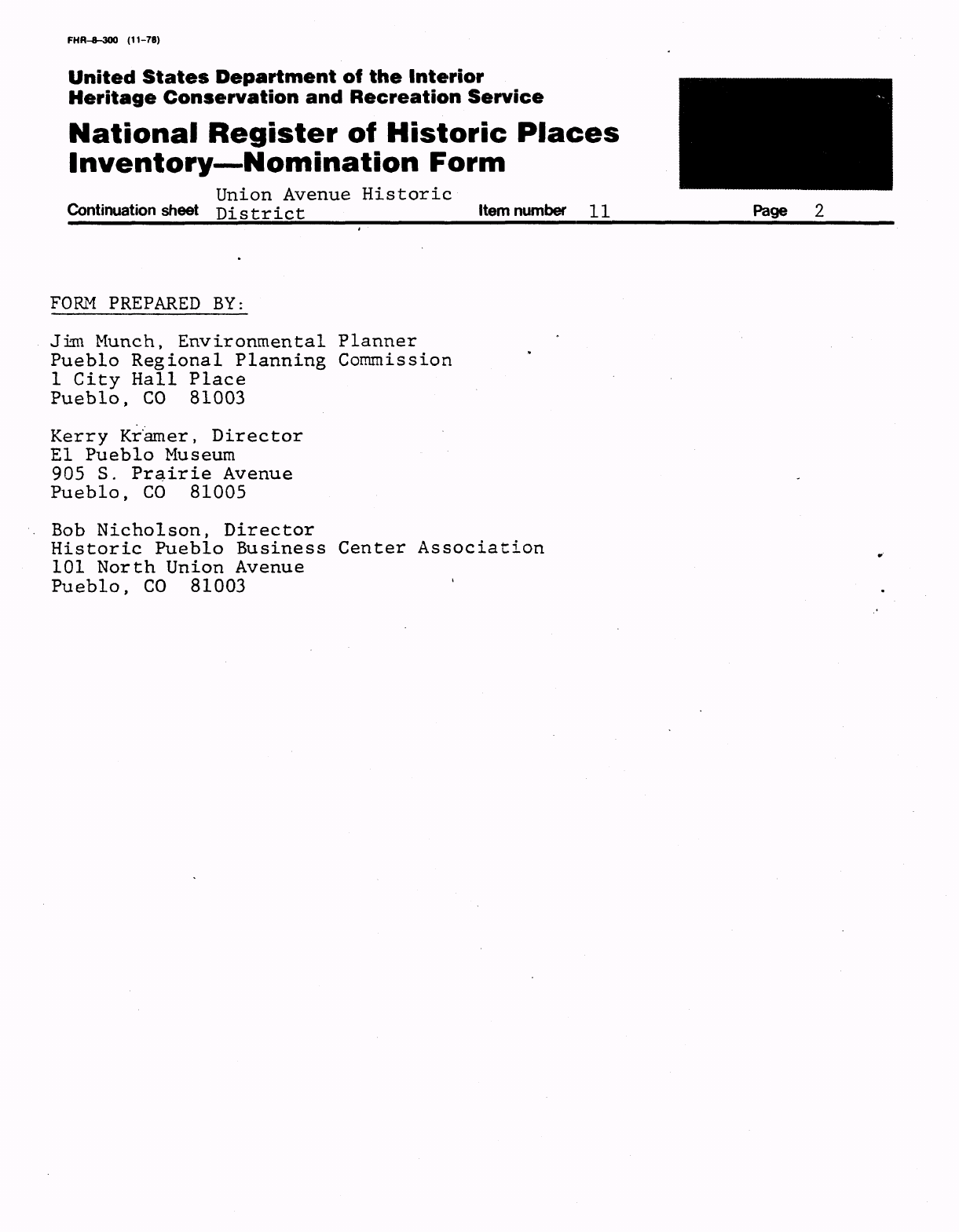 FHR-8-300 (11-78)

United States Department of the Interior
Heritage Conservation and Recreation Service

National Register of Historic Places
Inventory—Nomination Form

Continuation sheet Union Avenue Historic District Item number 11 Page 2

FORM PREPARED BY:

Jim Munch, Environmental Planner
Pueblo Regional Planning Commission
1 City Hall Place
Pueblo, CO 81003

Kerry Kramer, Director
El Pueblo Museum
905 S. Prairie Avenue
Pueblo, CO 81005

Bob Nicholson, Director
Historic Pueblo Business Center Association
101 North Union Avenue
Pueblo, CO 81003